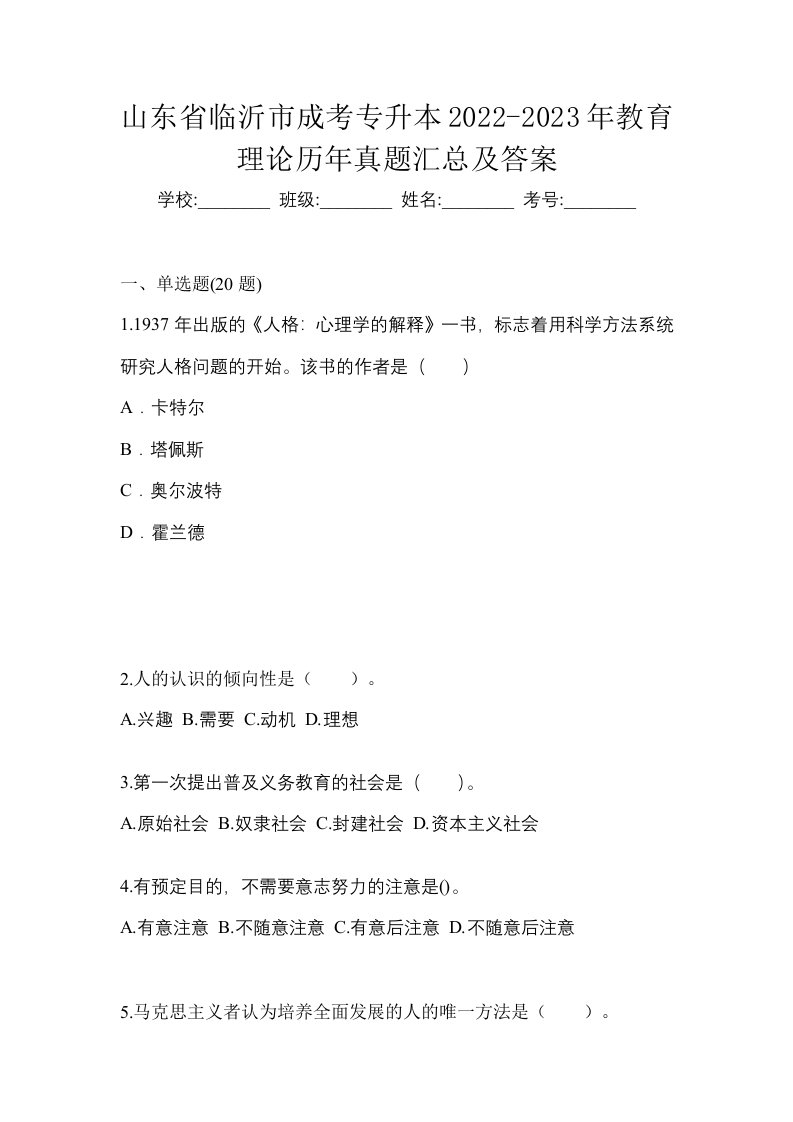 山东省临沂市成考专升本2022-2023年教育理论历年真题汇总及答案

学校:________ 班级:________ 姓名:________ 考号:________

一、单选题(20 题)

1.1937 年出版的《人格：心理学的解释》一书，标志着用科学方法系统研究人格问题的开始。该书的作者是（　　）

A．卡特尔

B．塔佩斯

C．奥尔波特

D．霍兰德

2.人的认识的倾向性是（　　）。

A.兴趣 B.需要 C.动机 D.理想

3.第一次提出普及义务教育的社会是（　　）。

A.原始社会 B.奴隶社会 C.封建社会 D.资本主义社会

4.有预定目的，不需要意志努力的注意是()。

A.有意注意 B.不随意注意 C.有意后注意 D.不随意后注意

5.马克思主义者认为培养全面发展的人的唯一方法是（　　）。